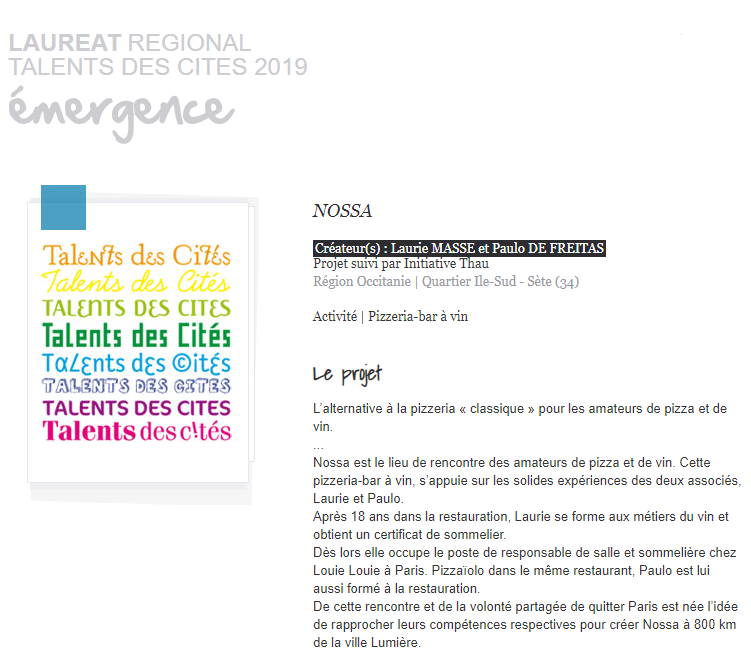 LAUREAT REGIONAL
TALENTS DES CITES 2019
émergence

Talents des Cités
Talents des Cités
TALENTS DES CITES
Talents des Cités
Talents des Cités
TALENTS DES CITES
TALENTS DES CITES
Talents des cités

NOSSA

Créateur(s) : Laurie MASSE et Paulo DE FREITAS
Projet suivi par Initiative Thau
Région Occitanie | Quartier Ile-Sud - Sète (34)

Activité | Pizzeria-bar à vin

Le projet

L'alternative à la pizzeria « classique » pour les amateurs de pizza et de vin.
...
Nossa est le lieu de rencontre des amateurs de pizza et de vin. Cette pizzeria-bar à vin, s'appuie sur les solides expériences des deux associés, Laurie et Paulo.
Après 18 ans dans la restauration, Laurie se forme aux métiers du vin et obtient un certificat de sommelier.
Dès lors elle occupe le poste de responsable de salle et sommelière chez Louie Louie à Paris. Pizzaïolo dans le même restaurant, Paulo est lui aussi formé à la restauration.
De cette rencontre et de la volonté partagée de quitter Paris est née l'idée de rapprocher leurs compétences respectives pour créer Nossa à 800 km de la ville Lumière.